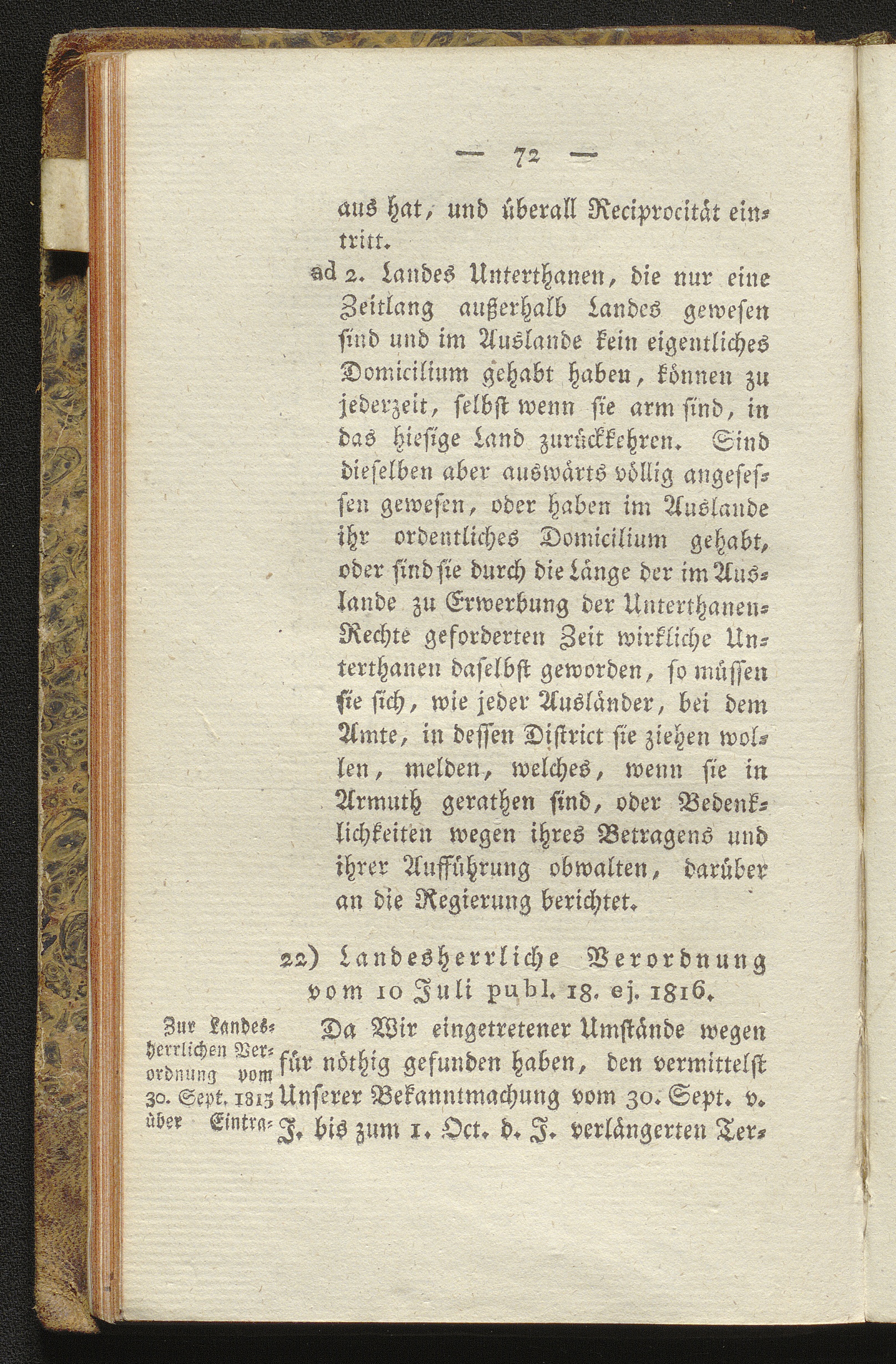 — 72 —

aus hat, und überall Reciprocität eintritt.

ad 2. Landes Unterthanen, die nur eine Zeitlang außerhalb Landes gewesen sind und im Auslande kein eigentliches Domicilium gehabt haben, können zu jederzeit, selbst wenn sie arm sind, in das hiesige Land zurückkehren. Sind dieselben aber auswärts völlig angesessen gewesen, oder haben im Auslande ihr ordentliches Domicilium gehabt, oder sind sie durch die Länge der im Auslande zu Erwerbung der Unterthanen-Rechte geforderten Zeit wirkliche Unterthanen daselbst geworden, so müssen sie sich, wie jeder Ausländer, bei dem Amte, in dessen District sie ziehen wollen, melden, welches, wenn sie in Armuth gerathen sind, oder Bedenklichkeiten wegen ihres Betragens und ihrer Aufführung obwalten, darüber an die Regierung berichtet.

22) Landesherrliche Verordnung vom 10 Juli publ. 18. ej. 1816.

Zur Landesherrlichen Verordnung vom 30. Sept. 1813 über Eintra-

Da Wir eingetretener Umstände wegen für nöthig gefunden haben, den vermittelst Unserer Bekanntmachung vom 30. Sept. v. J. bis zum 1. Oct. d. J. verlängerten Ter-